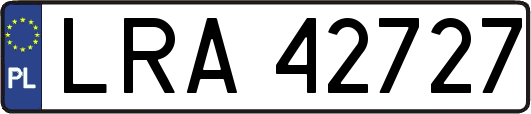 PL
LRA 42727